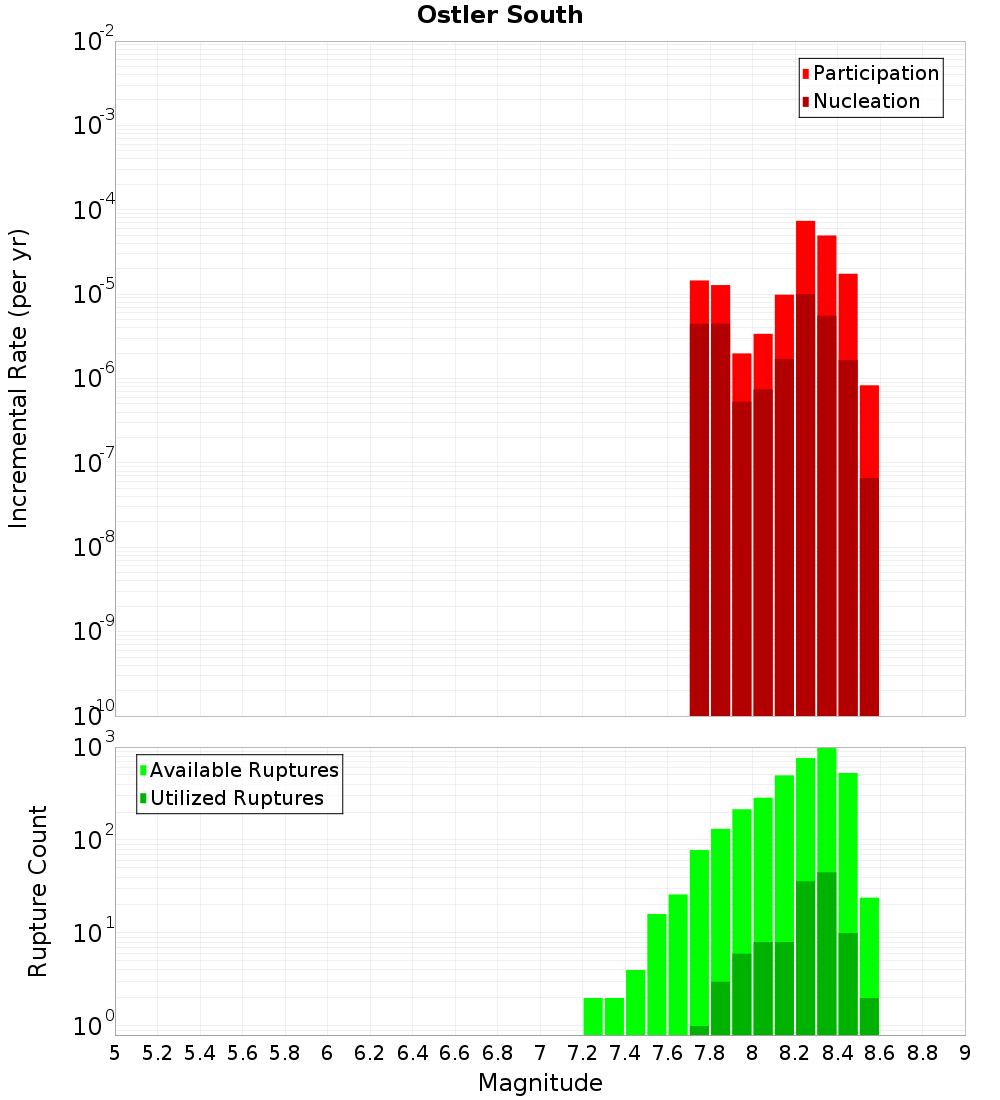 Ostler South

Participation
Nucleation

Incremental Rate (per yr)

$10^{-2}$
$10^{-3}$
$10^{-4}$
$10^{-5}$
$10^{-6}$
$10^{-7}$
$10^{-8}$
$10^{-9}$
$10^{-10}$

Available Ruptures
Utilized Ruptures

Rupture Count

$10^{3}$
$10^{2}$
$10^{1}$
$10^{0}$

5 5.2 5.4 5.6 5.8 6 6.2 6.4 6.6 6.8 7 7.2 7.4 7.6 7.8 8 8.2 8.4 8.6 8.8 9

Magnitude